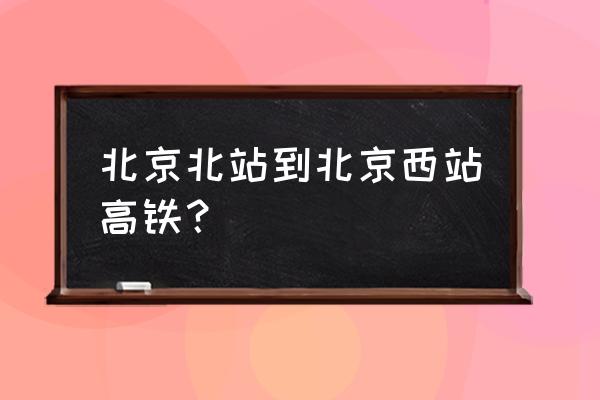 北京北站到北京西站高铁？